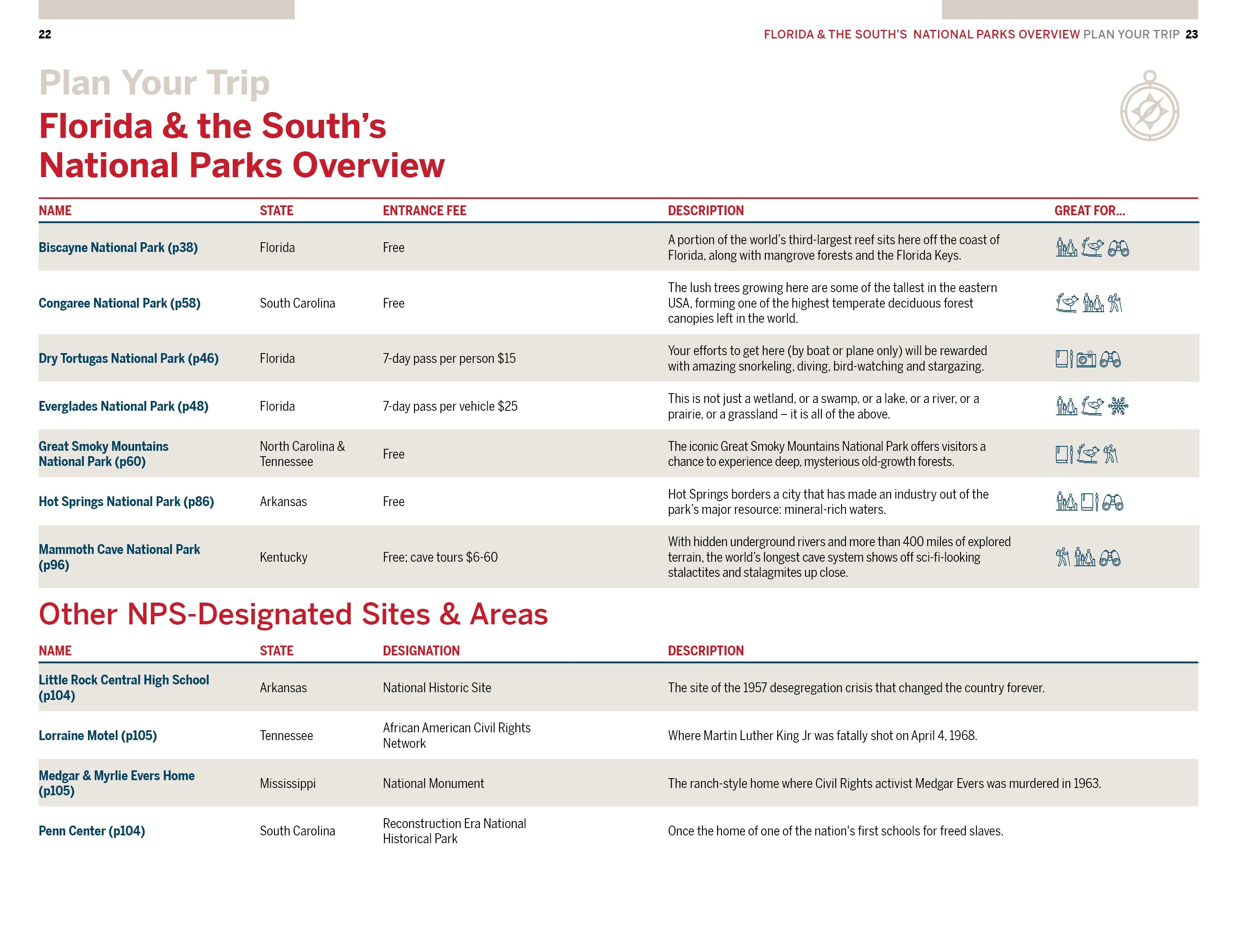 22

FLORIDA & THE SOUTH'S NATIONAL PARKS OVERVIEW PLAN YOUR TRIP 23

Plan Your Trip
Florida & the South's National Parks Overview

| NAME | STATE | ENTRANCE FEE | DESCRIPTION | GREAT FOR... |
|---|---|---|---|---|
| Biscayne National Park (p38) | Florida | Free | A portion of the world's third-largest reef sits here off the coast of Florida, along with mangrove forests and the Florida Keys. | |
| Congaree National Park (p58) | South Carolina | Free | The lush trees growing here are some of the tallest in the eastern USA, forming one of the highest temperate deciduous forest canopies left in the world. | |
| Dry Tortugas National Park (p46) | Florida | 7-day pass per person $15 | Your efforts to get here (by boat or plane only) will be rewarded with amazing snorkeling, diving, bird-watching and stargazing. | |
| Everglades National Park (p48) | Florida | 7-day pass per vehicle $25 | This is not just a wetland, or a swamp, or a lake, or a river, or a prairie, or a grassland – it is all of the above. | |
| Great Smoky Mountains National Park (p60) | North Carolina & Tennessee | Free | The iconic Great Smoky Mountains National Park offers visitors a chance to experience deep, mysterious old-growth forests. | |
| Hot Springs National Park (p86) | Arkansas | Free | Hot Springs borders a city that has made an industry out of the park's major resource: mineral-rich waters. | |
| Mammoth Cave National Park (p96) | Kentucky | Free; cave tours $6-60 | With hidden underground rivers and more than 400 miles of explored terrain, the world's longest cave system shows off sci-fi-looking stalactites and stalagmites up close. | |

Other NPS-Designated Sites & Areas

| NAME | STATE | DESIGNATION | DESCRIPTION |
|---|---|---|---|
| Little Rock Central High School (p104) | Arkansas | National Historic Site | The site of the 1957 desegregation crisis that changed the country forever. |
| Lorraine Motel (p105) | Tennessee | African American Civil Rights Network | Where Martin Luther King Jr was fatally shot on April 4, 1968. |
| Medgar & Myrlie Evers Home (p105) | Mississippi | National Monument | The ranch-style home where Civil Rights activist Medgar Evers was murdered in 1963. |
| Penn Center (p104) | South Carolina | Reconstruction Era National Historical Park | Once the home of one of the nation's first schools for freed slaves. |